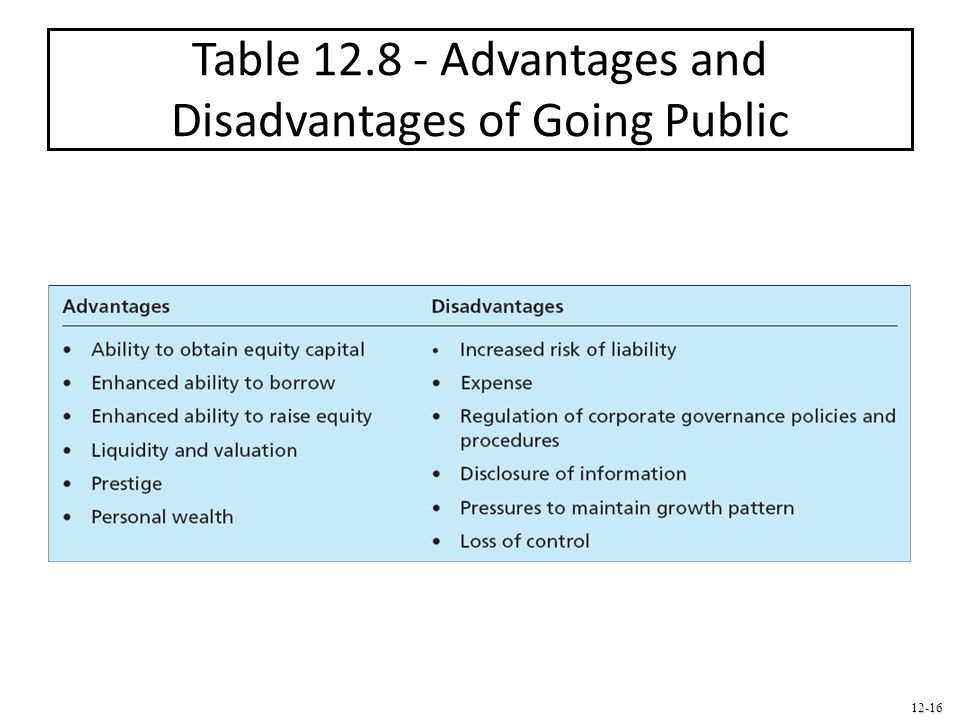 Table 12.8 - Advantages and Disadvantages of Going Public

| Advantages | Disadvantages |
|---|---|
| • Ability to obtain equity capital | • Increased risk of liability |
| • Enhanced ability to borrow | • Expense |
| • Enhanced ability to raise equity | • Regulation of corporate governance policies and procedures |
| • Liquidity and valuation | • Disclosure of information |
| • Prestige | • Pressures to maintain growth pattern |
| • Personal wealth | • Loss of control |

12-16